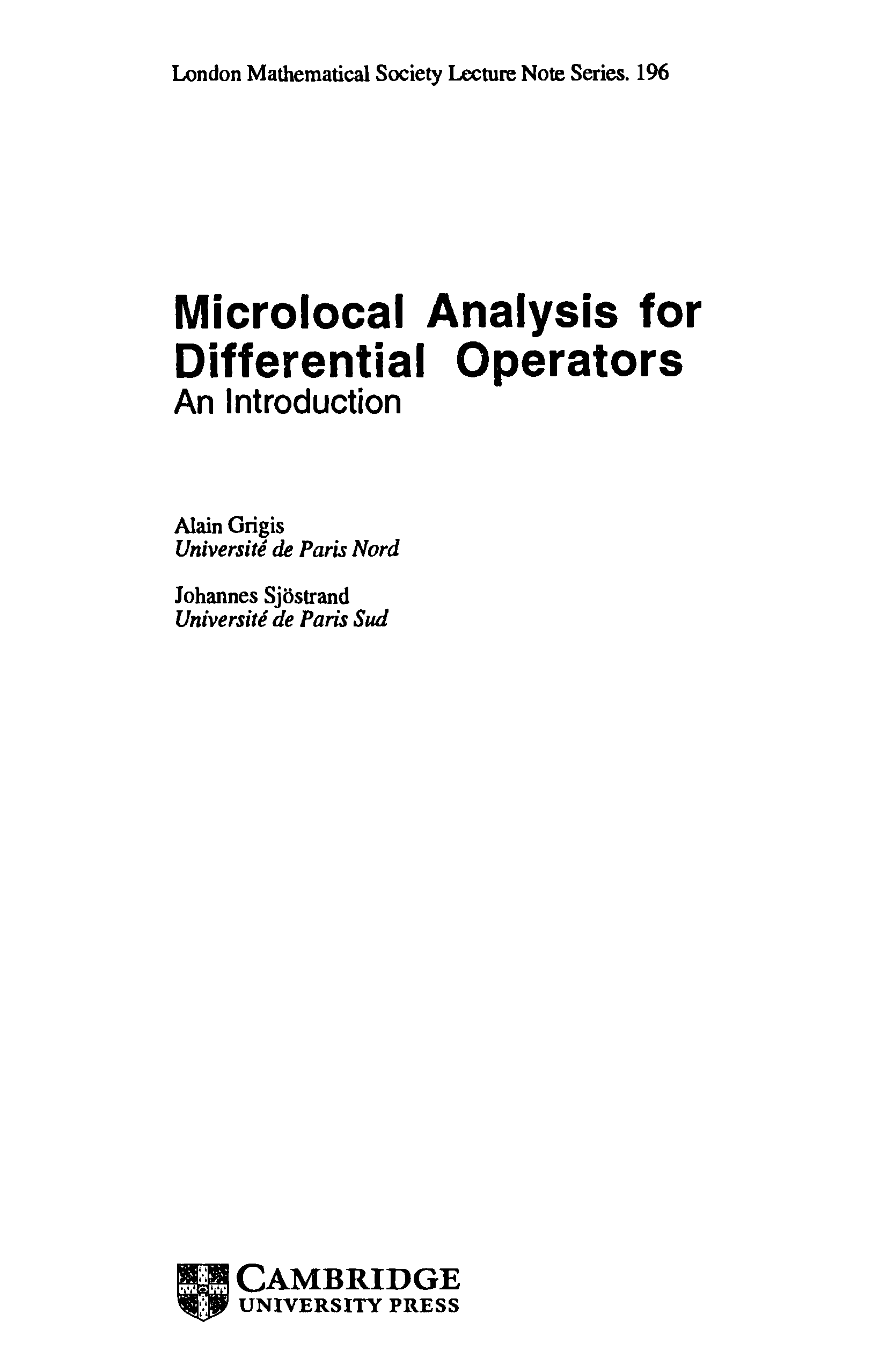 London Mathematical Society Lecture Note Series. 196

Microlocal Analysis for Differential Operators
An Introduction

Alain Grigis
Université de Paris Nord

Johannes Sjöstrand
Université de Paris Sud

CAMBRIDGE
UNIVERSITY PRESS